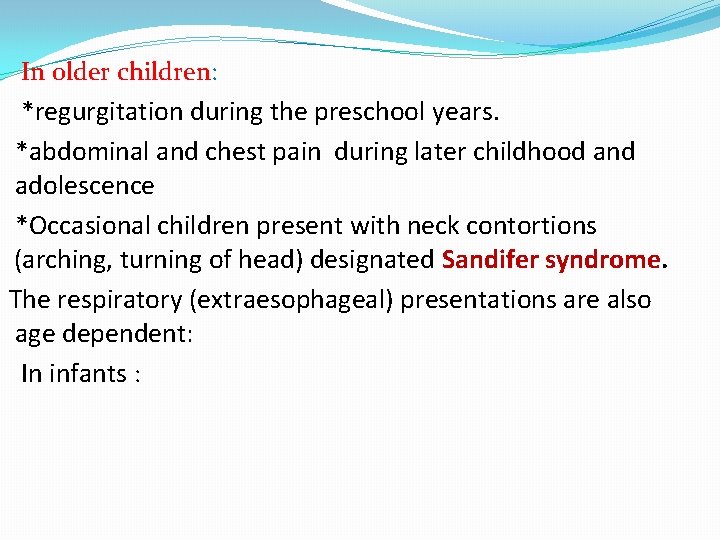 In older children:

*regurgitation during the preschool years.

*abdominal and chest pain during later childhood and adolescence

*Occasional children present with neck contortions (arching, turning of head) designated Sandifer syndrome.

The respiratory (extraesophageal) presentations are also age dependent:

In infants :